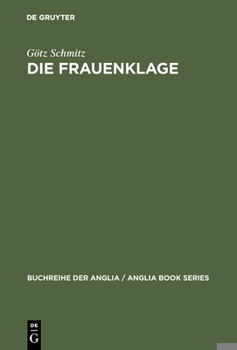 DE GRUYTER

Götz Schmitz
DIE FRAUENKLAGE

BUCHREIHE DER ANGLIA / ANGLIA BOOK SERIES

DE
G